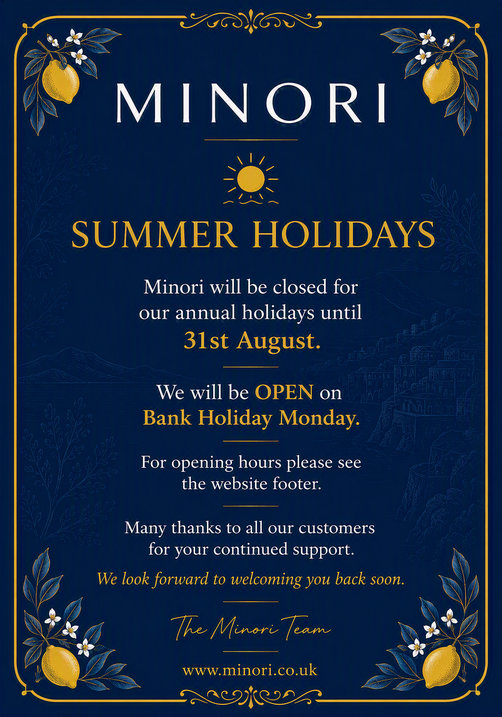 MINORI

SUMMER HOLIDAYS

Minori will be closed for our annual holidays until 31st August.

We will be OPEN on Bank Holiday Monday.

For opening hours please see the website footer.

Many thanks to all our customers for your continued support.

We look forward to welcoming you back soon.

The Minori Team

www.minori.co.uk